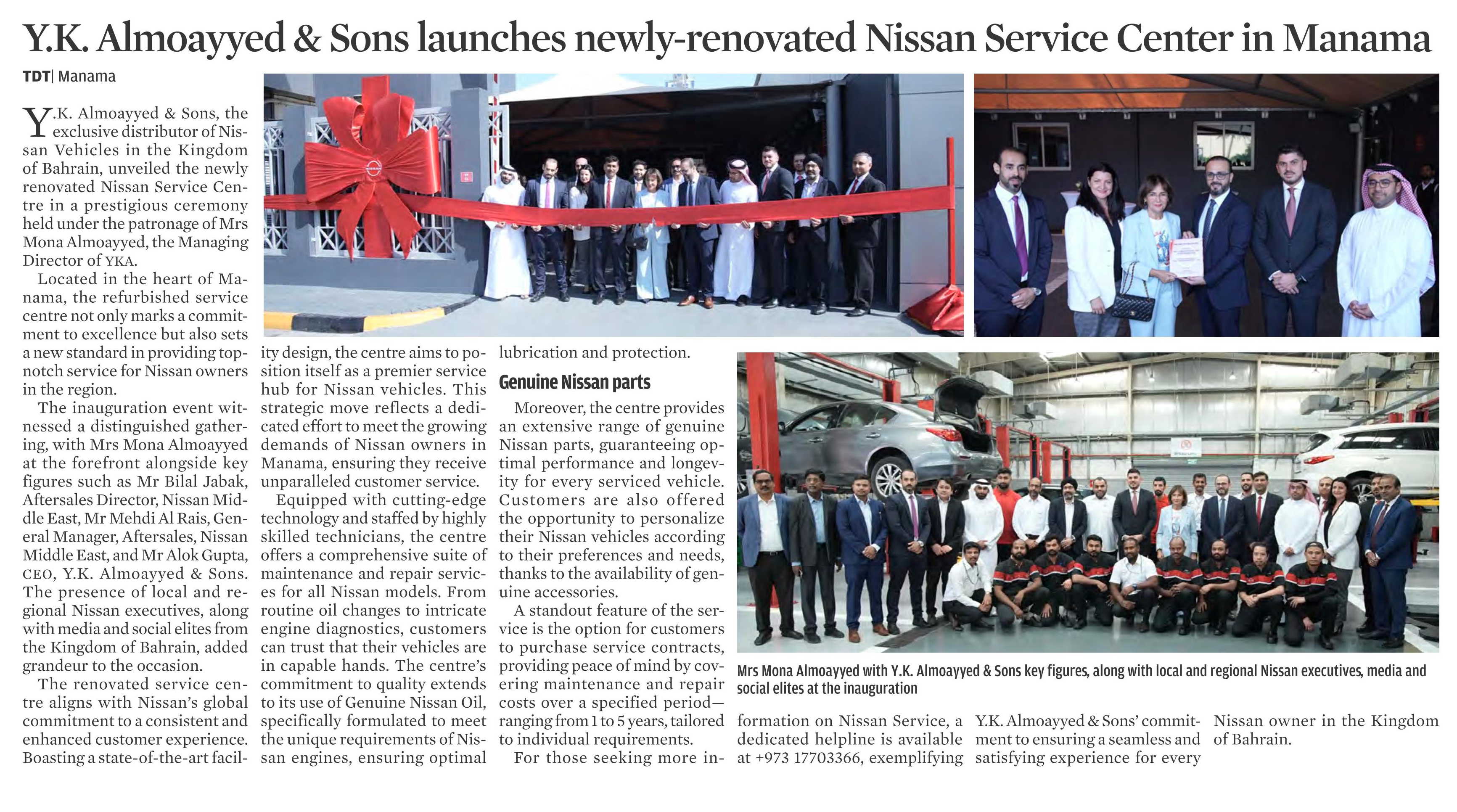 Y.K. Almoayyed & Sons launches newly-renovated Nissan Service Center in Manama

TDT| Manama

Y.K. Almoayyed & Sons, the exclusive distributor of Nissan Vehicles in the Kingdom of Bahrain, unveiled the newly renovated Nissan Service Centre in a prestigious ceremony held under the patronage of Mrs Mona Almoayyed, the Managing Director of YKA.

Located in the heart of Manama, the refurbished service centre not only marks a commitment to excellence but also sets a new standard in providing top-notch service for Nissan owners in the region.

The inauguration event witnessed a distinguished gathering, with Mrs Mona Almoayyed at the forefront alongside key figures such as Mr Bilal Jabak, Aftersales Director, Nissan Middle East, Mr Mehdi Al Rais, General Manager, Aftersales, Nissan Middle East, and Mr Alok Gupta, CEO, Y.K. Almoayyed & Sons. The presence of local and regional Nissan executives, along with media and social elites from the Kingdom of Bahrain, added grandeur to the occasion.

The renovated service centre aligns with Nissan's global commitment to a consistent and enhanced customer experience. Boasting a state-of-the-art facility design, the centre aims to position itself as a premier service hub for Nissan vehicles. This strategic move reflects a dedicated effort to meet the growing demands of Nissan owners in Manama, ensuring they receive unparalleled customer service.

Equipped with cutting-edge technology and staffed by highly skilled technicians, the centre offers a comprehensive suite of maintenance and repair services for all Nissan models. From routine oil changes to intricate engine diagnostics, customers can trust that their vehicles are in capable hands. The centre's commitment to quality extends to its use of Genuine Nissan Oil, specifically formulated to meet the unique requirements of Nissan engines, ensuring optimal lubrication and protection.

Genuine Nissan parts

Moreover, the centre provides an extensive range of genuine Nissan parts, guaranteeing optimal performance and longevity for every serviced vehicle. Customers are also offered the opportunity to personalize their Nissan vehicles according to their preferences and needs, thanks to the availability of genuine accessories.

A standout feature of the service is the option for customers to purchase service contracts, providing peace of mind by covering maintenance and repair costs over a specified period—ranging from 1 to 5 years, tailored to individual requirements.

For those seeking more information on Nissan Service, a dedicated helpline is available at +973 17703366, exemplifying Y.K. Almoayyed & Sons' commitment to ensuring a seamless and satisfying experience for every Nissan owner in the Kingdom of Bahrain.

Mrs Mona Almoayyed with Y.K. Almoayyed & Sons key figures, along with local and regional Nissan executives, media and social elites at the inauguration